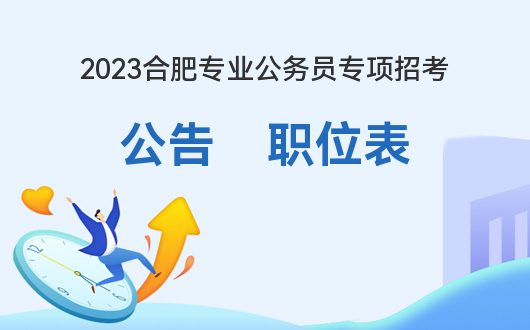 2023合肥专业公务员专项招考

公告　职位表

12

9

6